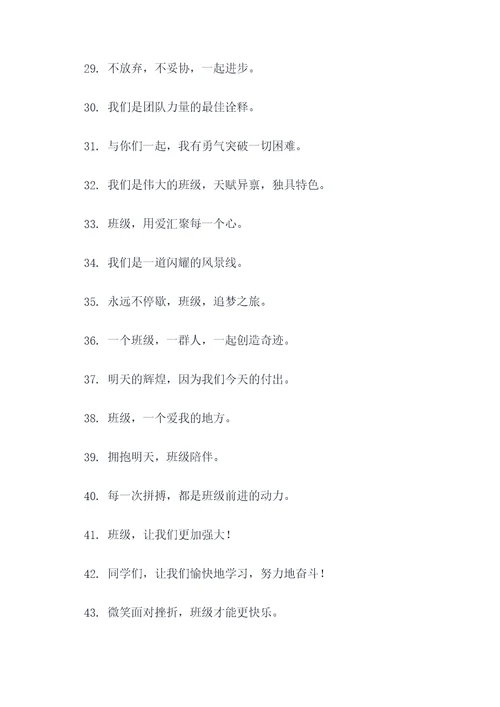 29. 不放弃，不妥协，一起进步。

30. 我们是团队力量的最佳诠释。

31. 与你们一起，我有勇气突破一切困难。

32. 我们是伟大的班级，天赋异禀，独具特色。

33. 班级，用爱汇聚每一个心。

34. 我们是一道闪耀的风景线。

35. 永远不停歇，班级，追梦之旅。

36. 一个班级，一群人，一起创造奇迹。

37. 明天的辉煌，因为我们今天的付出。

38. 班级，一个爱我的地方。

39. 拥抱明天，班级陪伴。

40. 每一次拼搏，都是班级前进的动力。

41. 班级，让我们更加强大！

42. 同学们，让我们愉快地学习，努力地奋斗！

43. 微笑面对挫折，班级才能更快乐。